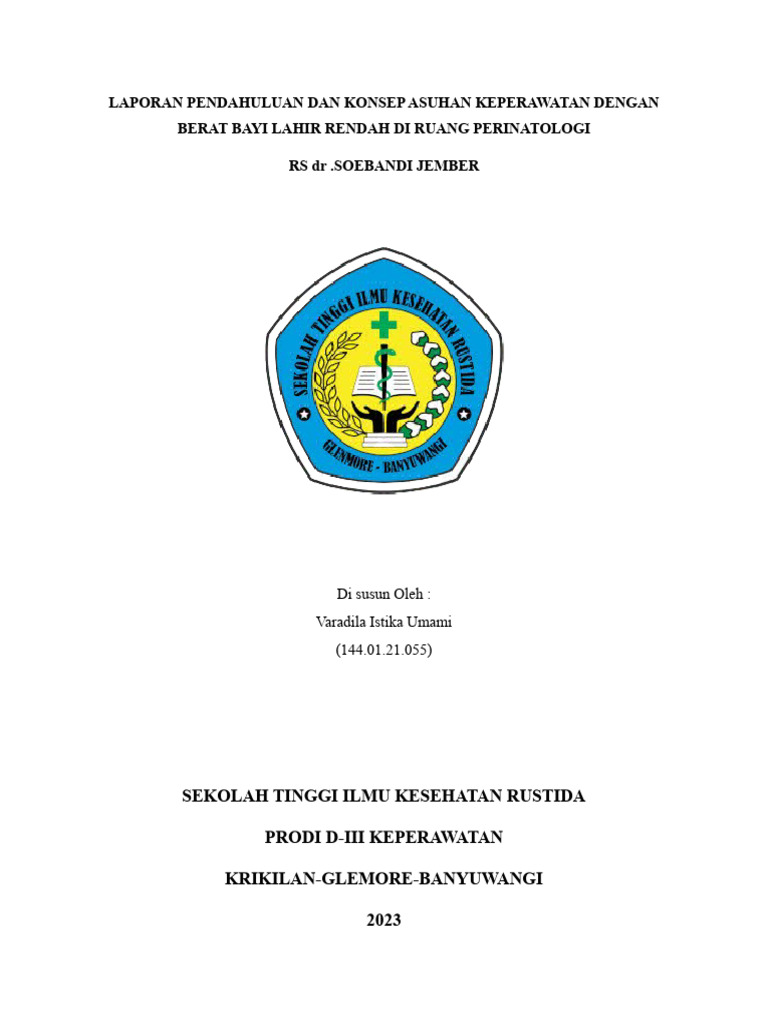 LAPORAN PENDAHULUAN DAN KONSEP ASUHAN KEPERAWATAN DENGAN BERAT BAYI LAHIR RENDAH DI RUANG PERINATOLOGI

RS dr .SOEBANDI JEMBER

SEKOLAH TINGGI ILMU KESEHATAN RUSTIDA

GLENMORE - BANYUWANGI

Di susun Oleh :
Varadila Istika Umami
(144.01.21.055)

SEKOLAH TINGGI ILMU KESEHATAN RUSTIDA

PRODI D-III KEPERAWATAN

KRIKILAN-GLEMORE-BANYUWANGI

2023